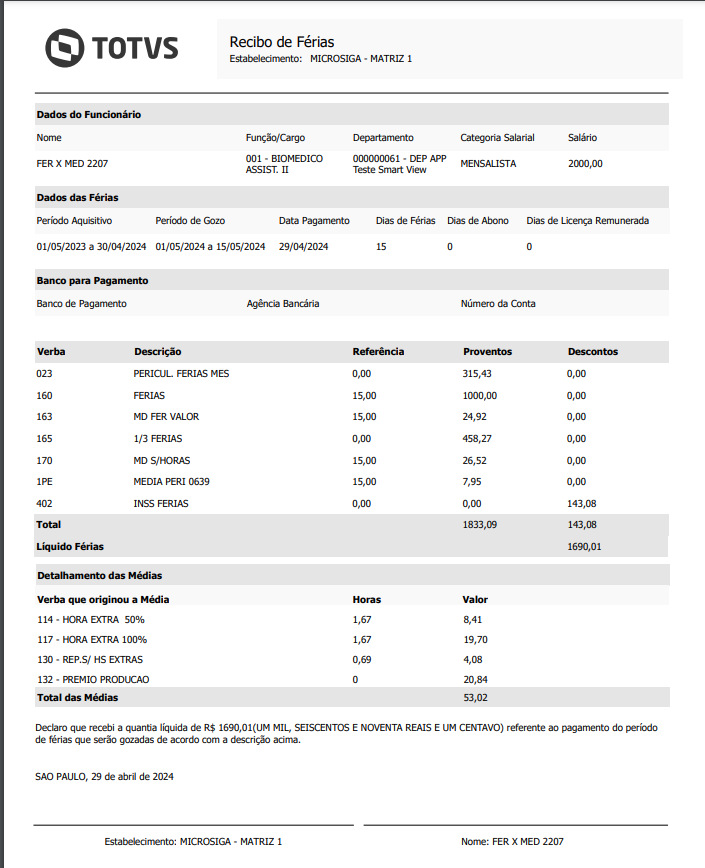 TOTVS

Recibo de Férias
Estabelecimento: MICROSIGA - MATRIZ 1

Dados do Funcionário

| Nome | Função/Cargo | Departamento | Categoria Salarial | Salário |
|---|---|---|---|---|
| FER X MED 2207 | 001 - BIOMEDICO ASSIST. II | 000000061 - DEP APP Teste Smart View | MENSALISTA | 2000,00 |

Dados das Férias

| Período Aquisitivo | Período de Gozo | Data Pagamento | Dias de Férias | Dias de Abono | Dias de Licença Remunerada |
|---|---|---|---|---|---|
| 01/05/2023 a 30/04/2024 | 01/05/2024 a 15/05/2024 | 29/04/2024 | 15 | 0 | 0 |

Banco para Pagamento

| Banco de Pagamento | Agência Bancária | Número da Conta |
|---|---|---|

| Verba | Descrição | Referência | Proventos | Descontos |
|---|---|---|---|---|
| 023 | PERICUL. FERIAS MES | 0,00 | 315,43 | 0,00 |
| 160 | FERIAS | 15,00 | 1000,00 | 0,00 |
| 163 | MD FER VALOR | 15,00 | 24,92 | 0,00 |
| 165 | 1/3 FERIAS | 0,00 | 458,27 | 0,00 |
| 170 | MD S/HORAS | 15,00 | 26,52 | 0,00 |
| 1PE | MEDIA PERI 0639 | 15,00 | 7,95 | 0,00 |
| 402 | INSS FERIAS | 0,00 | 0,00 | 143,08 |
| Total | | | 1833,09 | 143,08 |
| Líquido Férias | | | | 1690,01 |

Detalhamento das Médias

| Verba que originou a Média | Horas | Valor |
|---|---|---|
| 114 - HORA EXTRA 50% | 1,67 | 8,41 |
| 117 - HORA EXTRA 100% | 1,67 | 19,70 |
| 130 - REP.S/ HS EXTRAS | 0,69 | 4,08 |
| 132 - PREMIO PRODUCAO | 0 | 20,84 |
| Total das Médias | | 53,02 |

Declaro que recebi a quantia líquida de R$ 1690,01(UM MIL, SEISCENTOS E NOVENTA REAIS E UM CENTAVO) referente ao pagamento do período de férias que serão gozadas de acordo com a descrição acima.

SAO PAULO, 29 de abril de 2024

Estabelecimento: MICROSIGA - MATRIZ 1

Nome: FER X MED 2207